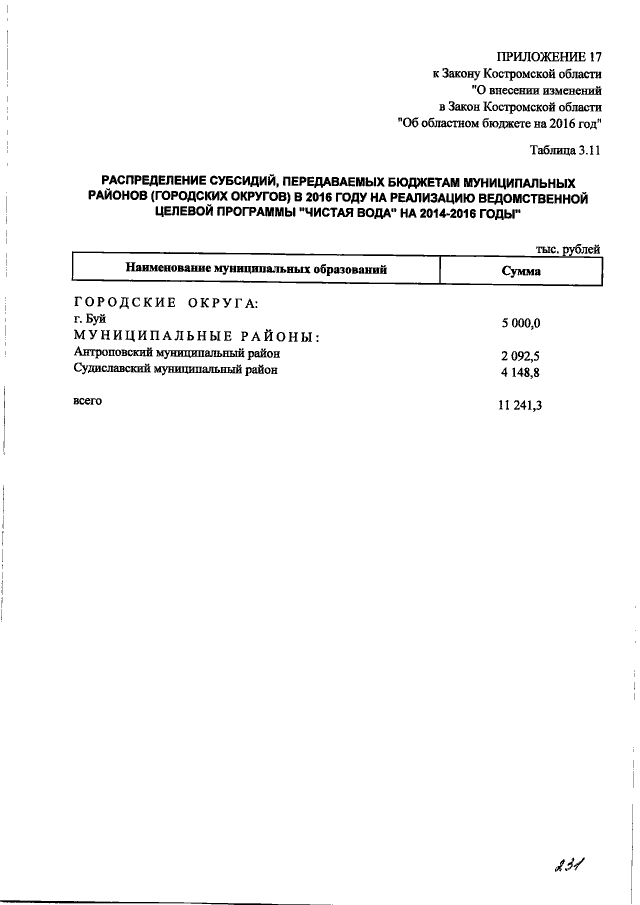 ПРИЛОЖЕНИЕ 17
к Закону Костромской области
"О внесении изменений
в Закон Костромской области
"Об областном бюджете на 2016 год"

Таблица 3.11

РАСПРЕДЕЛЕНИЕ СУБСИДИЙ, ПЕРЕДАВАЕМЫХ БЮДЖЕТАМ МУНИЦИПАЛЬНЫХ РАЙОНОВ (ГОРОДСКИХ ОКРУГОВ) В 2016 ГОДУ НА РЕАЛИЗАЦИЮ ВЕДОМСТВЕННОЙ ЦЕЛЕВОЙ ПРОГРАММЫ "ЧИСТАЯ ВОДА" НА 2014-2016 ГОДЫ"

тыс. рублей

| Наименование муниципальных образований | Сумма |
|---|---|
| ГОРОДСКИЕ ОКРУГА: | |
| г. Буй | 5 000,0 |
| МУНИЦИПАЛЬНЫЕ РАЙОНЫ: | |
| Антроповский муниципальный район | 2 092,5 |
| Судиславский муниципальный район | 4 148,8 |
| всего | 11 241,3 |

231